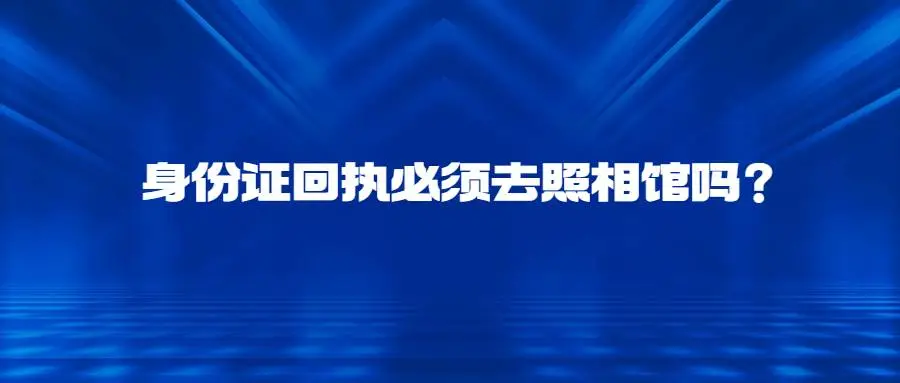 身份证回执必须去照相馆吗？